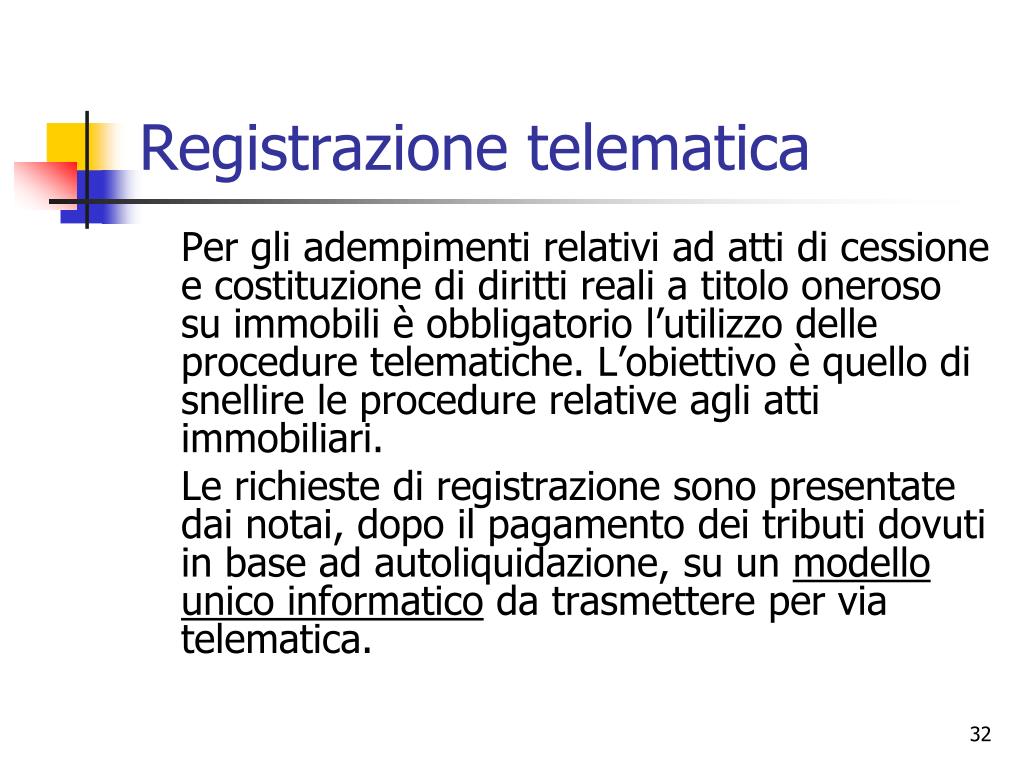 Registrazione telematica

Per gli adempimenti relativi ad atti di cessione e costituzione di diritti reali a titolo oneroso su immobili è obbligatorio l’utilizzo delle procedure telematiche. L’obiettivo è quello di snellire le procedure relative agli atti immobiliari.

Le richieste di registrazione sono presentate dai notai, dopo il pagamento dei tributi dovuti in base ad autoliquidazione, su un modello unico informatico da trasmettere per via telematica.

32